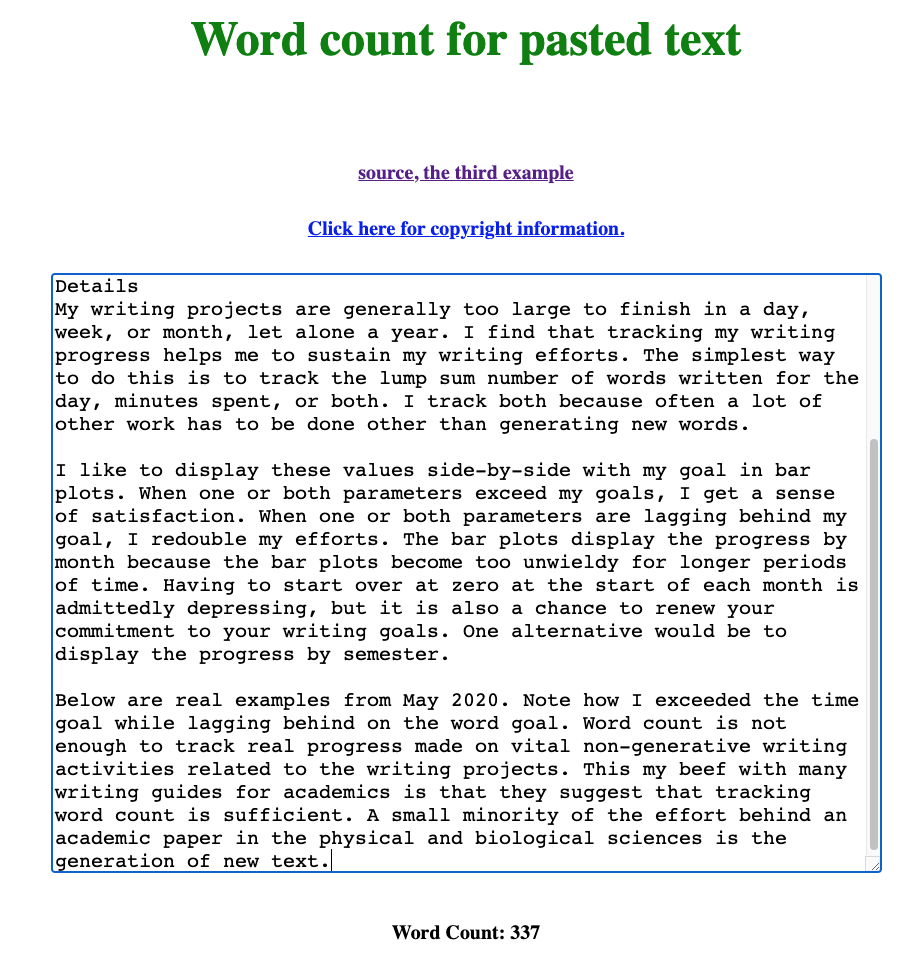 Word count for pasted text

source, the third example

Click here for copyright information.

Details
My writing projects are generally too large to finish in a day, week, or month, let alone a year. I find that tracking my writing progress helps me to sustain my writing efforts. The simplest way to do this is to track the lump sum number of words written for the day, minutes spent, or both. I track both because often a lot of other work has to be done other than generating new words.

I like to display these values side-by-side with my goal in bar plots. When one or both parameters exceed my goals, I get a sense of satisfaction. When one or both parameters are lagging behind my goal, I redouble my efforts. The bar plots display the progress by month because the bar plots become too unwieldy for longer periods of time. Having to start over at zero at the start of each month is admittedly depressing, but it is also a chance to renew your commitment to your writing goals. One alternative would be to display the progress by semester.

Below are real examples from May 2020. Note how I exceeded the time goal while lagging behind on the word goal. Word count is not enough to track real progress made on vital non-generative writing activities related to the writing projects. This my beef with many writing guides for academics is that they suggest that tracking word count is sufficient. A small minority of the effort behind an academic paper in the physical and biological sciences is the generation of new text.

Word Count: 337